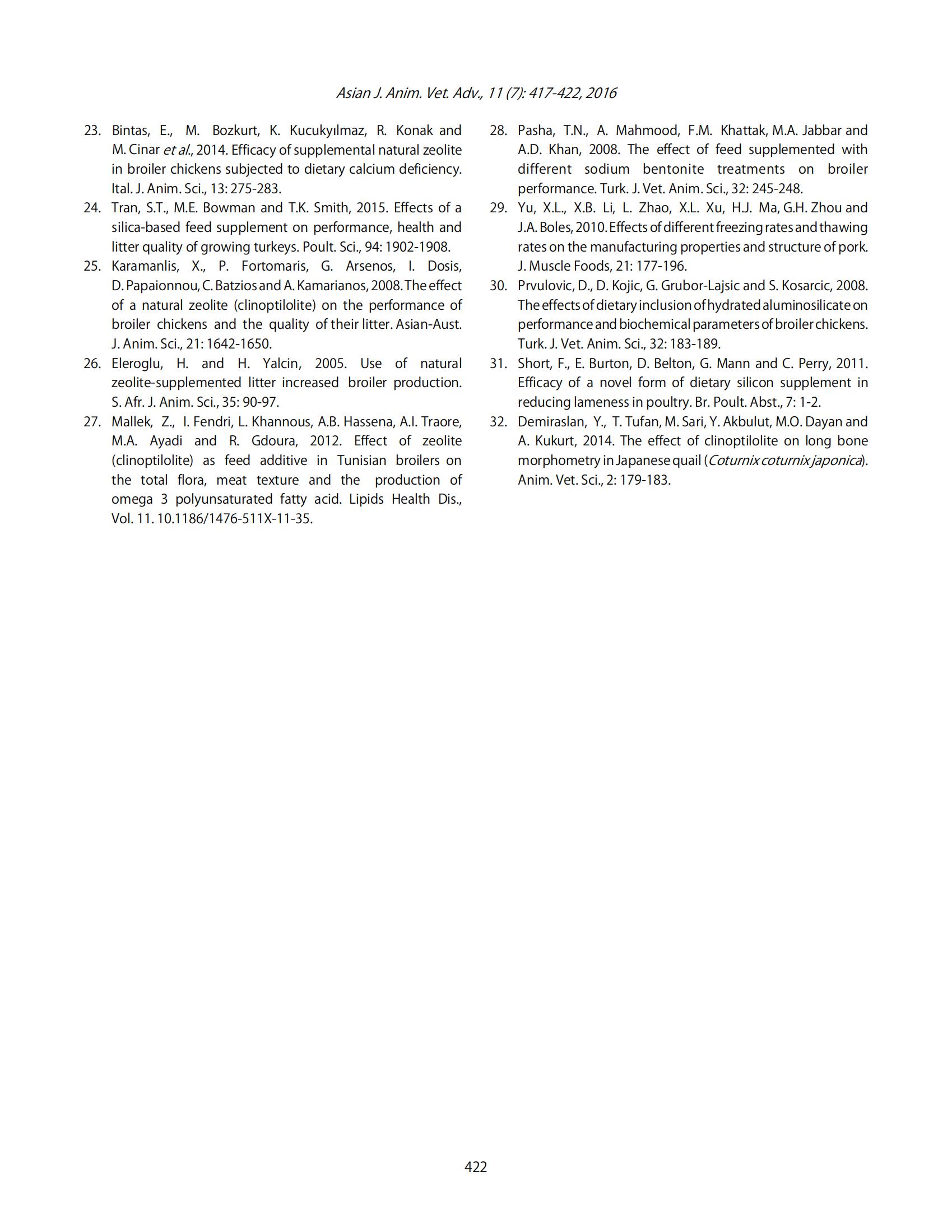 Asian J. Anim. Vet. Adv., 11 (7): 417-422, 2016

23. Bintas, E., M. Bozkurt, K. Kucukyılmaz, R. Konak and M. Cinar et al., 2014. Efficacy of supplemental natural zeolite in broiler chickens subjected to dietary calcium deficiency. Ital. J. Anim. Sci., 13: 275-283.
24. Tran, S.T., M.E. Bowman and T.K. Smith, 2015. Effects of a silica-based feed supplement on performance, health and litter quality of growing turkeys. Poult. Sci., 94: 1902-1908.
25. Karamanlis, X., P. Fortomaris, G. Arsenos, I. Dosis, D. Papaionnou, C. Batzios and A. Kamarianos, 2008. The effect of a natural zeolite (clinoptilolite) on the performance of broiler chickens and the quality of their litter. Asian-Aust. J. Anim. Sci., 21: 1642-1650.
26. Eleroglu, H. and H. Yalcin, 2005. Use of natural zeolite-supplemented litter increased broiler production. S. Afr. J. Anim. Sci., 35: 90-97.
27. Mallek, Z., I. Fendri, L. Khannous, A.B. Hassena, A.I. Traore, M.A. Ayadi and R. Gdoura, 2012. Effect of zeolite (clinoptilolite) as feed additive in Tunisian broilers on the total flora, meat texture and the production of omega 3 polyunsaturated fatty acid. Lipids Health Dis., Vol. 11. 10.1186/1476-511X-11-35.
28. Pasha, T.N., A. Mahmood, F.M. Khattak, M.A. Jabbar and A.D. Khan, 2008. The effect of feed supplemented with different sodium bentonite treatments on broiler performance. Turk. J. Vet. Anim. Sci., 32: 245-248.
29. Yu, X.L., X.B. Li, L. Zhao, X.L. Xu, H.J. Ma, G.H. Zhou and J.A. Boles, 2010. Effects of different freezing rates and thawing rates on the manufacturing properties and structure of pork. J. Muscle Foods, 21: 177-196.
30. Prvulovic, D., D. Kojic, G. Grubor-Lajsic and S. Kosarcic, 2008. The effects of dietary inclusion of hydrated aluminosilicate on performance and biochemical parameters of broiler chickens. Turk. J. Vet. Anim. Sci., 32: 183-189.
31. Short, F., E. Burton, D. Belton, G. Mann and C. Perry, 2011. Efficacy of a novel form of dietary silicon supplement in reducing lameness in poultry. Br. Poult. Abst., 7: 1-2.
32. Demiraslan, Y., T. Tufan, M. Sari, Y. Akbulut, M.O. Dayan and A. Kukurt, 2014. The effect of clinoptilolite on long bone morphometry in Japanese quail (Coturnix coturnix japonica). Anim. Vet. Sci., 2: 179-183.

422